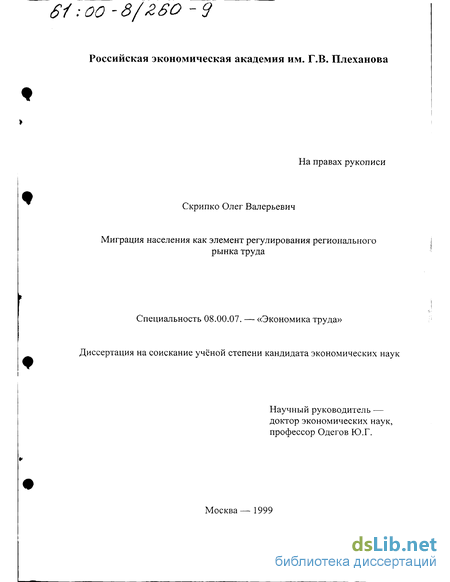 61:00-8/260-9

Российская экономическая академия им. Г.В. Плеханова

На правах рукописи

Скрипко Олег Валерьевич

Миграция населения как элемент регулирования регионального рынка труда

Специальность 08.00.07. — «Экономика труда»

Диссертация на соискание учёной степени кандидата экономических наук

Научный руководитель — доктор экономических наук, профессор Одегов Ю.Г.

Москва — 1999

dsLib.net
библиотека диссертаций